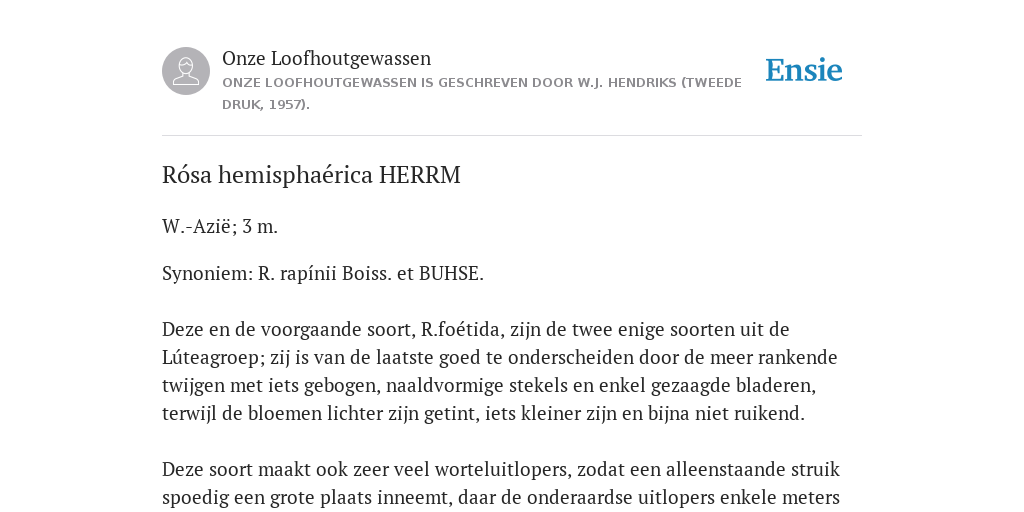 Onze Loofhoutgewassen
ONZE LOOFHOUTGEWASSEN IS GESCHREVEN DOOR W.J. HENDRIKS (TWEEDE DRUK, 1957).

Ensie

Rósa hemisphaérica HERRM

W.-Azië; 3 m.

Synoniem: R. rapínii Boiss. et BUHSE.

Deze en de voorgaande soort, R.foétida, zijn de twee enige soorten uit de Lúteagroep; zij is van de laatste goed te onderscheiden door de meer rankende twijgen met iets gebogen, naaldvormige stekels en enkel gezaagde bladeren, terwijl de bloemen lichter zijn getint, iets kleiner zijn en bijna niet ruikend.

Deze soort maakt ook zeer veel worteluitlopers, zodat een alleenstaande struik spoedig een grote plaats inneemt, daar de onderaardse uitlopers enkele meters